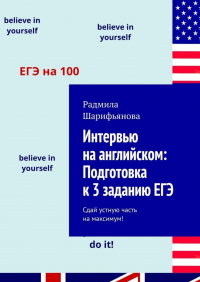 believe in yourself

believe in yourself

ЕГЭ на 100

Радмила Шарифьянова

Интервью на английском: Подготовка к 3 заданию ЕГЭ

Сдай устную часть на максимум!

believe in yourself

do it!